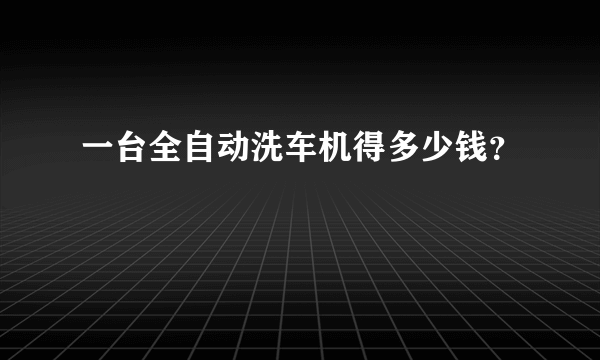 一台全自动洗车机得多少钱?